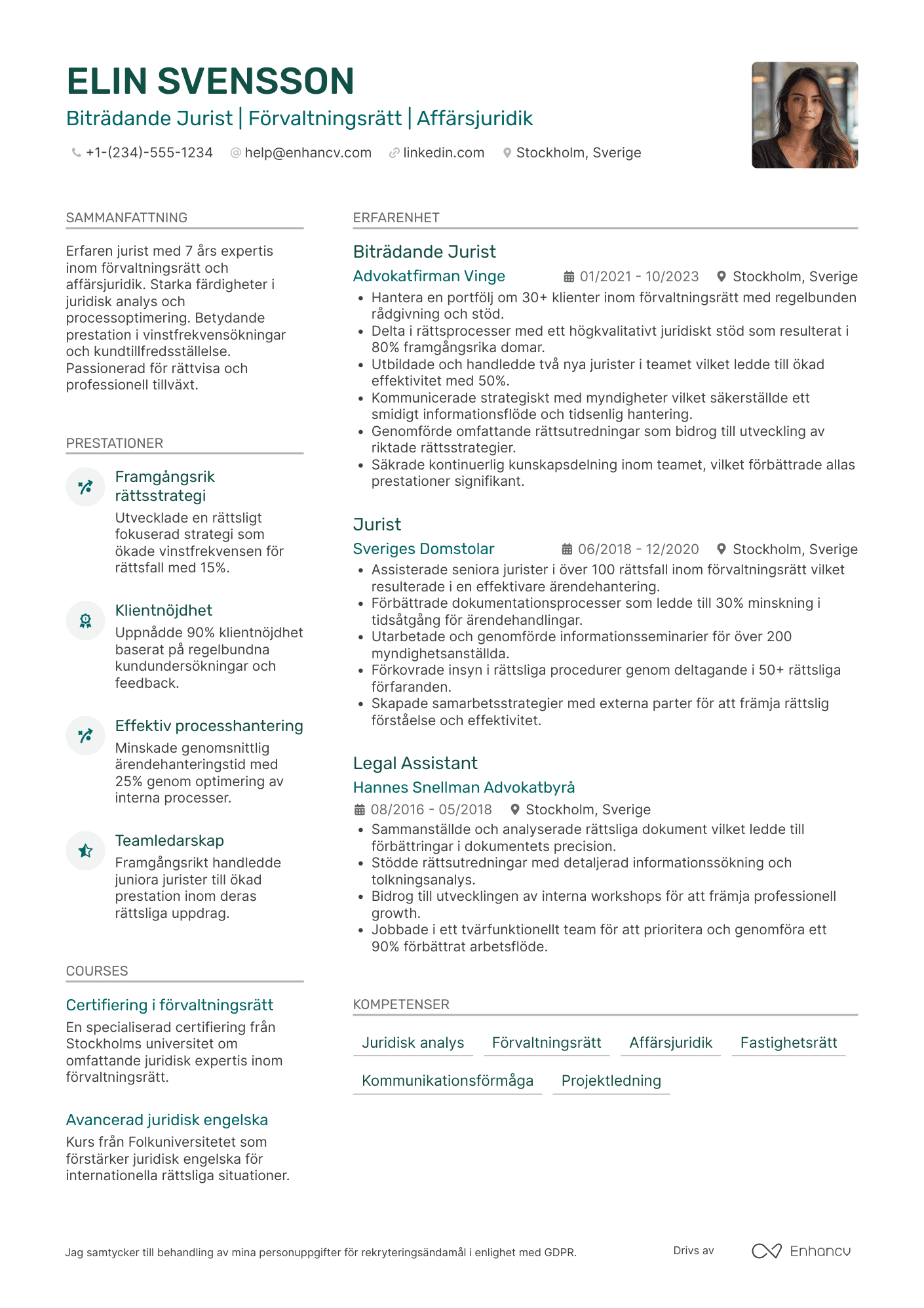 ELIN SVENSSON

Biträdande Jurist | Förvaltningsrätt | Affärsjuridik

+1-(234)-555-1234 help@enhancv.com linkedin.com Stockholm, Sverige

SAMMANFATTNING

Erfaren jurist med 7 års expertis inom förvaltningsrätt och affärsjuridik. Starka färdigheter i juridisk analys och processoptimering. Betydande prestation i vinstfrekvensökningar och kundtillfredsställelse. Passionerad för rättvisa och professionell tillväxt.

PRESTATIONER

Framgångsrik rättsstrategi
Utvecklade en rättsligt fokuserad strategi som ökade vinstfrekvensen för rättsfall med 15%.

Klientnöjdhet
Uppnådde 90% klientnöjdhet baserat på regelbundna kundundersökningar och feedback.

Effektiv processhantering
Minskade genomsnittlig ärendehanteringstid med 25% genom optimering av interna processer.

Teamledarskap
Framgångsrikt handledde juniora jurister till ökad prestation inom deras rättsliga uppdrag.

COURSES

Certifiering i förvaltningsrätt
En specialiserad certifiering från Stockholms universitet om omfattande juridisk expertis inom förvaltningsrätt.

Avancerad juridisk engelska
Kurs från Folkuniversitetet som förstärker juridisk engelska för internationella rättsliga situationer.

ERFARENHET

Biträdande Jurist
Advokatfirman Vinge 01/2021 - 10/2023 Stockholm, Sverige
• Hantera en portfölj om 30+ klienter inom förvaltningsrätt med regelbunden rådgivning och stöd.
• Delta i rättsprocesser med ett högkvalitativt juridiskt stöd som resulterat i 80% framgångsrika domar.
• Utbildade och handledde två nya jurister i teamet vilket ledde till ökad effektivitet med 50%.
• Kommunicerade strategiskt med myndigheter vilket säkerställde ett smidigt informationsflöde och tidsenlig hantering.
• Genomförde omfattande rättsutredningar som bidrog till utveckling av riktade rättsstrategier.
• Säkrade kontinuerlig kunskapsdelning inom teamet, vilket förbättrade allas prestationer signifikant.

Jurist
Sveriges Domstolar 06/2018 - 12/2020 Stockholm, Sverige
• Assisterade seniora jurister i över 100 rättsfall inom förvaltningsrätt vilket resulterade i en effektivare ärendehantering.
• Förbättrade dokumentationsprocesser som ledde till 30% minskning i tidsåtgång för ärendehandlingar.
• Utarbetade och genomförde informationsseminarier för över 200 myndighetsanställda.
• Förkovrade insyn i rättsliga procedurer genom deltagande i 50+ rättsliga förfaranden.
• Skapade samarbetsstrategier med externa parter för att främja rättslig förståelse och effektivitet.

Legal Assistant
Hannes Snellman Advokatbyrå
08/2016 - 05/2018 Stockholm, Sverige
• Sammanställde och analyserade rättsliga dokument vilket ledde till förbättringar i dokumentets precision.
• Stödde rättsutredningar med detaljerad informationssökning och tolkningsanalys.
• Bidrog till utvecklingen av interna workshops för att främja professionell growth.
• Jobbade i ett tvärfunktionellt team för att prioritera och genomföra ett 90% förbättrat arbetsflöde.

KOMPETENSER

Juridisk analys Förvaltningsrätt Affärsjuridik Fastighetsrätt
Kommunikationsförmåga Projektledning

Jag samtycker till behandling av mina personuppgifter för rekryteringsändamål i enlighet med GDPR.

Drivs av Enhancv